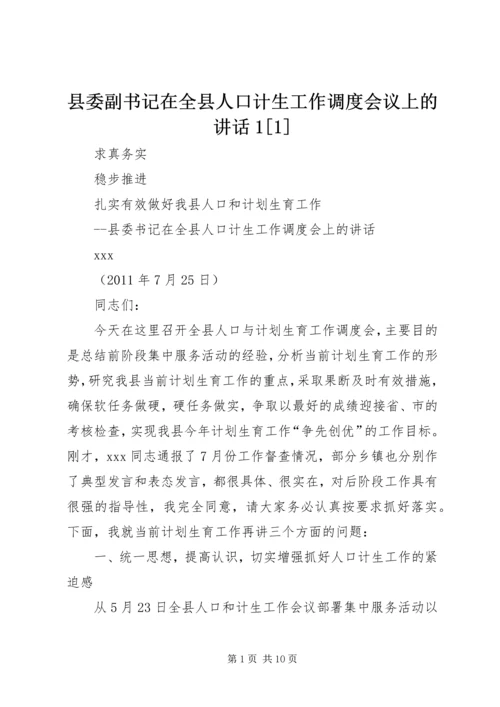 县委副书记在全县人口计生工作调度会议上的讲话 1[1]

求真务实

稳步推进

扎实有效做好我县人口和计划生育工作

--县委书记在全县人口计生工作调度会上的讲话

xxx

（2011 年 7 月 25 日）

同志们：

今天在这里召开全县人口与计划生育工作调度会，主要目的是总结前阶段集中服务活动的经验，分析当前计划生育工作的形势，研究我县当前计划生育工作的重点，采取果断及时有效措施，确保软任务做硬，硬任务做实，争取以最好的成绩迎接省、市的考核检查，实现我县今年计划生育工作“争先创优”的工作目标。刚才，xxx 同志通报了 7 月份工作督查情况，部分乡镇也分别作了典型发言和表态发言，都很具体、很实在，对后阶段工作具有很强的指导性，我完全同意，请大家务必认真按要求抓好落实。下面，我就当前计划生育工作再讲三个方面的问题：

一、统一思想，提高认识，切实增强抓好人口计生工作的紧迫感

从 5 月 23 日全县人口和计生工作会议部署集中服务活动以

第 1 页 共 10 页